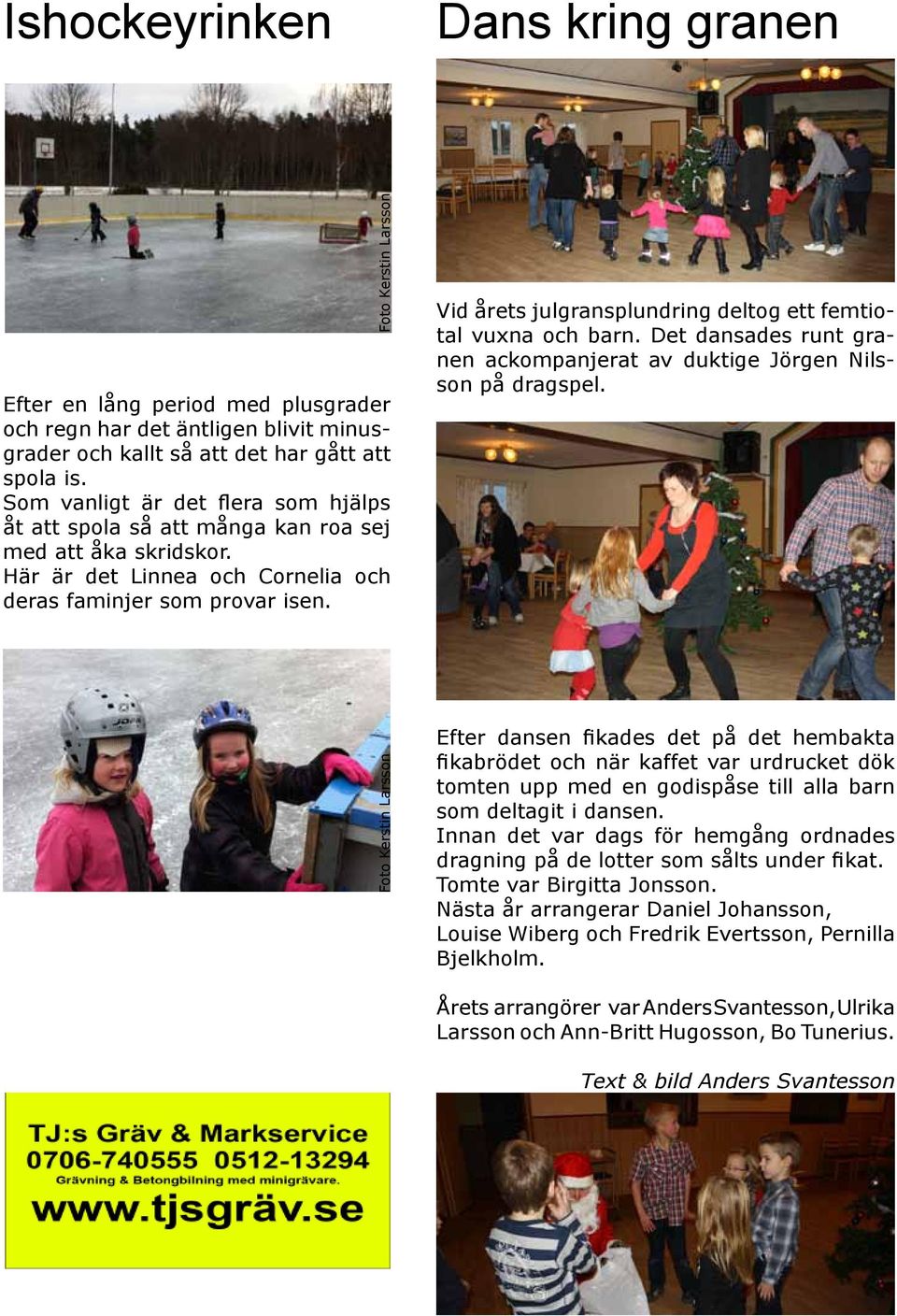 Ishockeyrinken

Foto Kerstin Larsson

Efter en lång period med plusgrader och regn har det äntligen blivit minusgrader och kallt så att det har gått att spola is.
Som vanligt är det flera som hjälps åt att spola så att många kan roa sej med att åka skridskor.
Här är det Linnea och Cornelia och deras faminjer som provar isen.

Foto Kerstin Larsson

TJ:s Gräv & Markservice
0706-740555 0512-13294
Grävning & Betongbilning med minigrävare.
www.tjsgräv.se

Dans kring granen

Vid årets julgransplundring deltog ett femtiotal vuxna och barn. Det dansades runt granen ackompanjerat av duktige Jörgen Nilsson på dragspel.

Efter dansen fikades det på det hembakta fikabrödet och när kaffet var urdrucket dök tomten upp med en godispåse till alla barn som deltagit i dansen.
Innan det var dags för hemgång ordnades dragning på de lotter som sålts under fikat.
Tomte var Birgitta Jonsson.
Nästa år arrangerar Daniel Johansson, Louise Wiberg och Fredrik Evertsson, Pernilla Bjelkholm.

Årets arrangörer var Anders Svantesson, Ulrika Larsson och Ann-Britt Hugosson, Bo Tunerius.

Text & bild Anders Svantesson